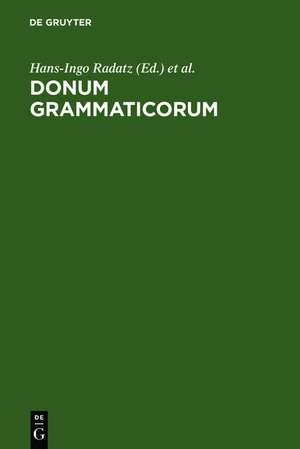 DE GRUYTER

Hans-Ingo Radatz (Ed.) et al.

DONUM GRAMMATICORUM

DE
G